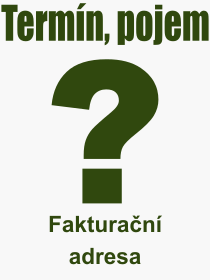 Termín, pojem

?

Fakturační adresa